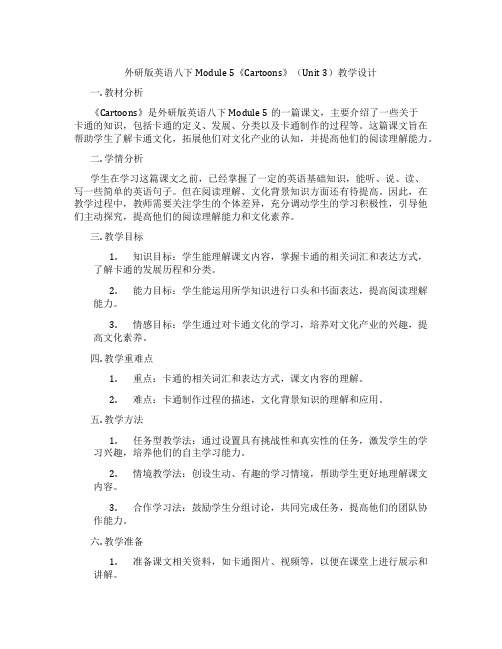 外研版英语八下 Module 5《Cartoons》（Unit 3）教学设计

一. 教材分析

《Cartoons》是外研版英语八下 Module 5 的一篇课文，主要介绍了一些关于卡通的知识，包括卡通的定义、发展、分类以及卡通制作的过程等。这篇课文旨在帮助学生了解卡通文化，拓展他们对文化产业的认知，并提高他们的阅读理解能力。

二. 学情分析

学生在学习这篇课文之前，已经掌握了一定的英语基础知识，能听、说、读、写一些简单的英语句子。但在阅读理解、文化背景知识方面还有待提高。因此，在教学过程中，教师需要关注学生的个体差异，充分调动学生的学习积极性，引导他们主动探究，提高他们的阅读理解能力和文化素养。

三. 教学目标

1. 知识目标：学生能理解课文内容，掌握卡通的相关词汇和表达方式，了解卡通的发展历程和分类。

2. 能力目标：学生能运用所学知识进行口头和书面表达，提高阅读理解能力。

3. 情感目标：学生通过对卡通文化的学习，培养对文化产业的兴趣，提高文化素养。

四. 教学重难点

1. 重点：卡通的相关词汇和表达方式，课文内容的理解。

2. 难点：卡通制作过程的描述，文化背景知识的理解和应用。

五. 教学方法

1. 任务型教学法：通过设置具有挑战性和真实性的任务，激发学生的学习兴趣，培养他们的自主学习能力。

2. 情境教学法：创设生动、有趣的学习情境，帮助学生更好地理解课文内容。

3. 合作学习法：鼓励学生分组讨论，共同完成任务，提高他们的团队协作能力。

六. 教学准备

1. 准备课文相关资料，如卡通图片、视频等，以便在课堂上进行展示和讲解。